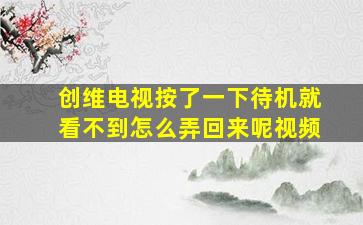 创维电视按了一下待机就看不到怎么弄回来呢视频